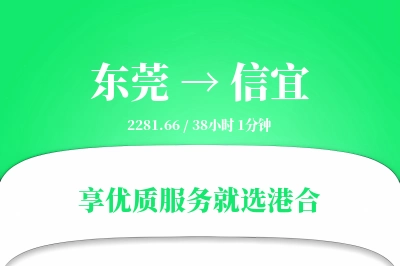 东莞 → 信宜

2281.66 / 38小时 1分钟

享优质服务就选港合